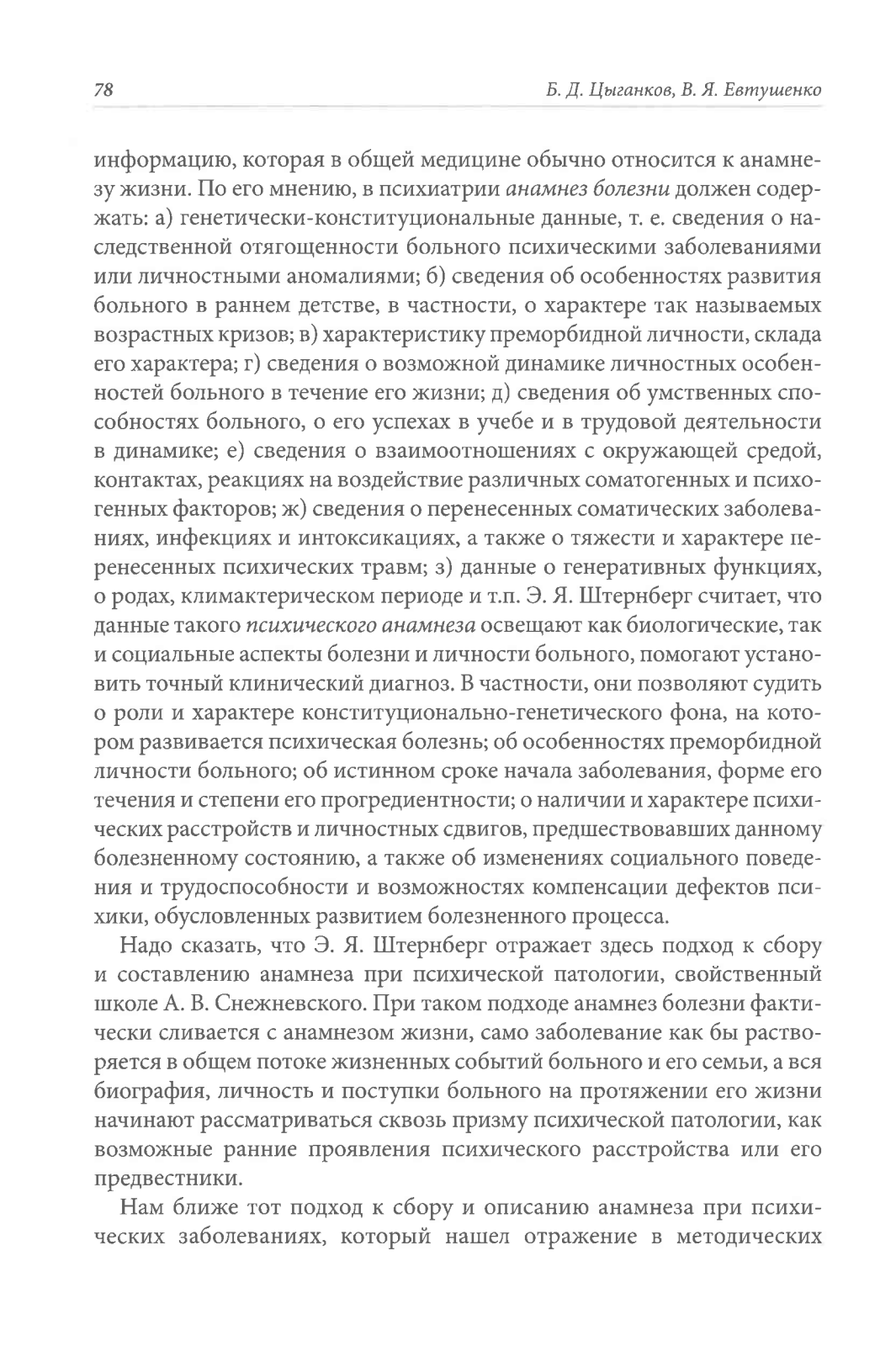 78

Б. Д. Цыганков, В. Я. Евтушенко

информацию, которая в общей медицине обычно относится к анамнезу жизни. По его мнению, в психиатрии анамнез болезни должен содержать: а) генетически-конституциональные данные, т. е. сведения о наследственной отягощенности больного психическими заболеваниями или личностными аномалиями; б) сведения об особенностях развития больного в раннем детстве, в частности, о характере так называемых возрастных кризов; в) характеристику преморбидной личности, склада его характера; г) сведения о возможной динамике личностных особенностей больного в течение его жизни; д) сведения об умственных способностях больного, о его успехах в учебе и в трудовой деятельности в динамике; е) сведения о взаимоотношениях с окружающей средой, контактах, реакциях на воздействие различных соматогенных и психогенных факторов; ж) сведения о перенесенных соматических заболеваниях, инфекциях и интоксикациях, а также о тяжести и характере перенесенных психических травм; з) данные о генеративных функциях, о родах, климактерическом периоде и т.п. Э. Я. Штернберг считает, что данные такого психического анамнеза освещают как биологические, так и социальные аспекты болезни и личности больного, помогают установить точный клинический диагноз. В частности, они позволяют судить о роли и характере конституционально-генетического фона, на котором развивается психическая болезнь; об особенностях преморбидной личности больного; об истинном сроке начала заболевания, форме его течения и степени его прогредиентности; о наличии и характере психических расстройств и личностных сдвигов, предшествовавших данному болезненному состоянию, а также об изменениях социального поведения и трудоспособности и возможностях компенсации дефектов психики, обусловленных развитием болезненного процесса.

Надо сказать, что Э. Я. Штернберг отражает здесь подход к сбору и составлению анамнеза при психической патологии, свойственный школе А. В. Снежневского. При таком подходе анамнез болезни фактически сливается с анамнезом жизни, само заболевание как бы растворяется в общем потоке жизненных событий больного и его семьи, а вся биография, личность и поступки больного на протяжении его жизни начинают рассматриваться сквозь призму психической патологии, как возможные ранние проявления психического расстройства или его предвестники.

Нам ближе тот подход к сбору и описанию анамнеза при психических заболеваниях, который нашел отражение в методических